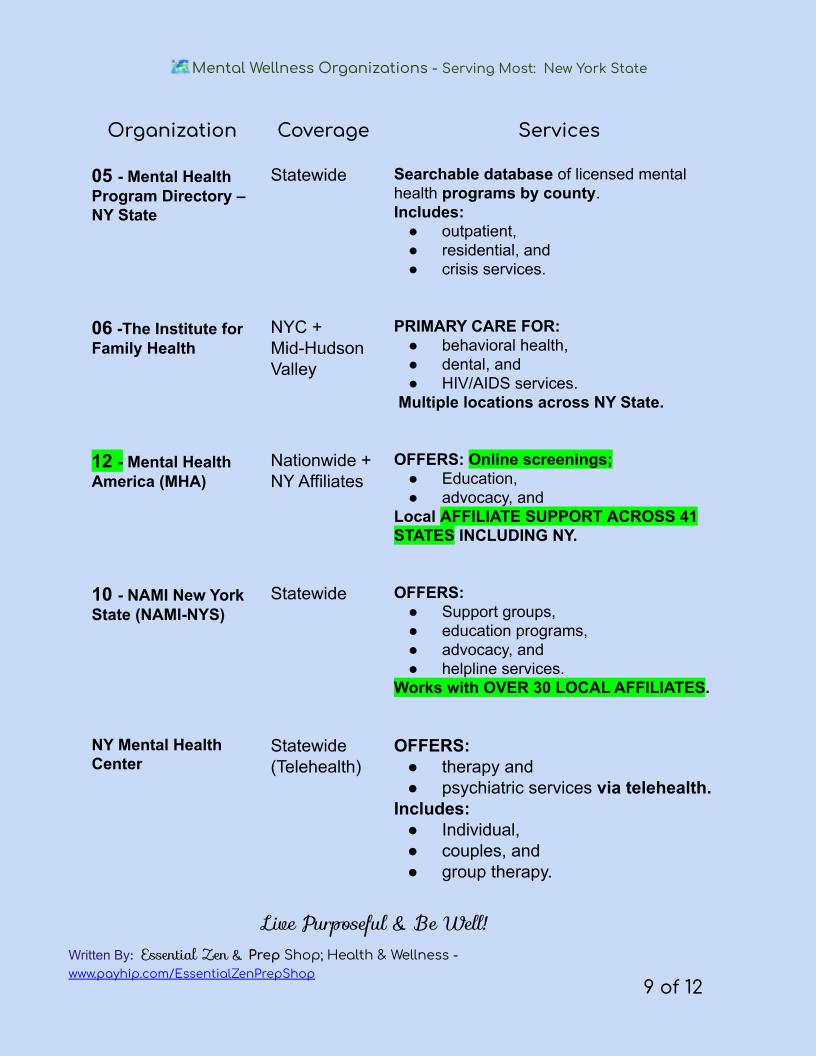 Mental Wellness Organizations - Serving Most: New York State

| Organization | Coverage | Services |
|---|---|---|
| 05 - Mental Health Program Directory – NY State | Statewide | Searchable database of licensed mental health programs by county. Includes: ● outpatient, ● residential, and ● crisis services. |
| 06 -The Institute for Family Health | NYC + Mid-Hudson Valley | PRIMARY CARE FOR: ● behavioral health, ● dental, and ● HIV/AIDS services. Multiple locations across NY State. |
| 12 - Mental Health America (MHA) | Nationwide + NY Affiliates | OFFERS: Online screenings; ● Education, ● advocacy, and Local AFFILIATE SUPPORT ACROSS 41 STATES INCLUDING NY. |
| 10 - NAMI New York State (NAMI-NYS) | Statewide | OFFERS: ● Support groups, ● education programs, ● advocacy, and ● helpline services. Works with OVER 30 LOCAL AFFILIATES. |
| NY Mental Health Center | Statewide (Telehealth) | OFFERS: ● therapy and ● psychiatric services via telehealth. Includes: ● Individual, ● couples, and ● group therapy. |

Live Purposeful & Be Well!

Written By: Essential Zen & Prep Shop; Health & Wellness - www.payhip.com/EssentialZenPrepShop

9 of 12